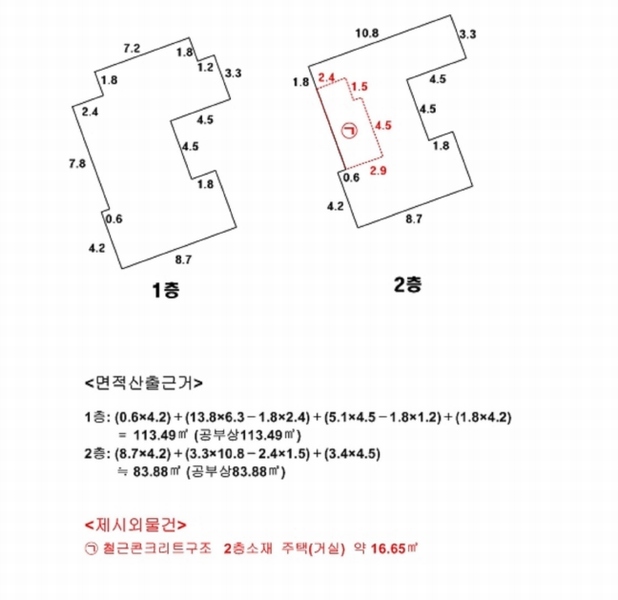 7.2
1.8
1.2
3.3
1.8
2.4
4.5
4.5
7.8
1.8
0.6
4.2
8.7
1층

10.8
3.3
1.8
2.4
1.5
4.5
4.5
㉠
4.5
1.8
0.6
2.9
4.2
8.7
2층

<면적산출근거>

1층: (0.6×4.2) + (13.8×6.3 − 1.8×2.4) + (5.1×4.5 − 1.8×1.2) + (1.8×4.2)
= 113.49㎡ (공부상113.49㎡)
2층: (8.7×4.2) + (3.3×10.8 − 2.4×1.5) + (3.4×4.5)
≒ 83.88㎡ (공부상83.88㎡)

<제시외물건>
㉠ 철근콘크리트구조 2층소재 주택(거실) 약 16.65㎡